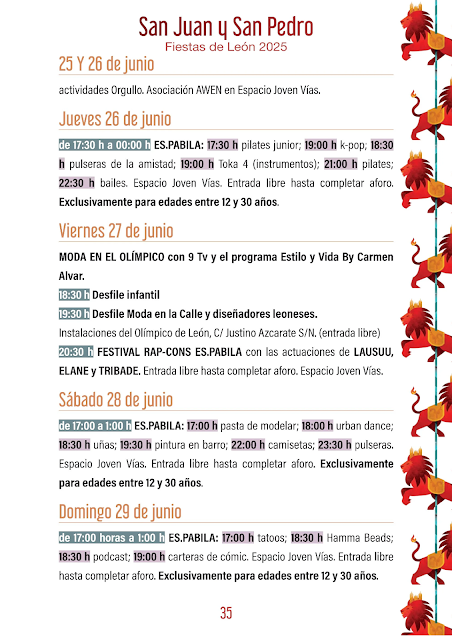 San Juan y San Pedro
Fiestas de León 2025

25 Y 26 de junio

actividades Orgullo. Asociación AWEN en Espacio Joven Vías.

Jueves 26 de junio

de 17:30 h a 00:00 h ES.PABILA: 17:30 h pilates junior; 19:00 h k-pop; 18:30 h pulseras de la amistad; 19:00 h Toka 4 (instrumentos); 21:00 h pilates; 22:30 h bailes. Espacio Joven Vías. Entrada libre hasta completar aforo. Exclusivamente para edades entre 12 y 30 años.

Viernes 27 de junio

MODA EN EL OLÍMPICO con 9 Tv y el programa Estilo y Vida By Carmen Alvar.
18:30 h Desfile infantil
19:30 h Desfile Moda en la Calle y diseñadores leoneses.
Instalaciones del Olímpico de León, C/ Justino Azcarate S/N. (entrada libre)
20:30 h FESTIVAL RAP-CONS ES.PABILA con las actuaciones de LAUSUU, ELANE y TRIBADE. Entrada libre hasta completar aforo. Espacio Joven Vías.

Sábado 28 de junio

de 17:00 a 1:00 h ES.PABILA: 17:00 h pasta de modelar; 18:00 h urban dance; 18:30 h uñas; 19:30 h pintura en barro; 22:00 h camisetas; 23:30 h pulseras. Espacio Joven Vías. Entrada libre hasta completar aforo. Exclusivamente para edades entre 12 y 30 años.

Domingo 29 de junio

de 17:00 horas a 1:00 h ES.PABILA: 17:00 h tatoos; 18:30 h Hamma Beads; 18:30 h podcast; 19:00 h carteras de cómic. Espacio Joven Vías. Entrada libre hasta completar aforo. Exclusivamente para edades entre 12 y 30 años.

35